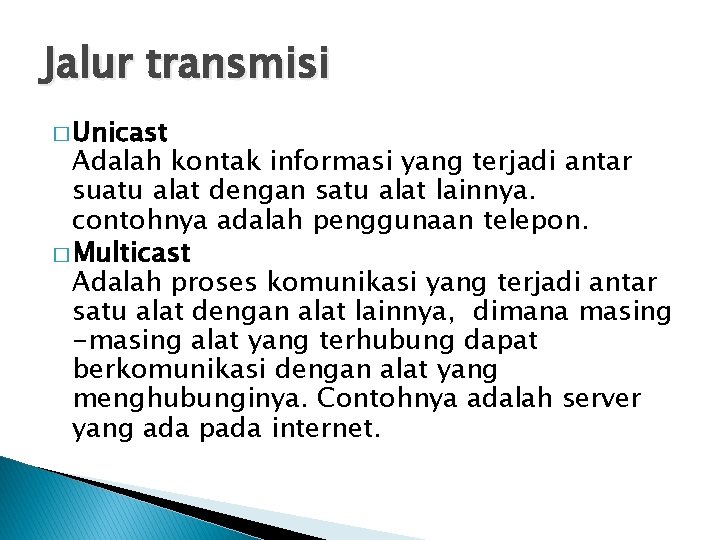 Jalur transmisi

□ Unicast
Adalah kontak informasi yang terjadi antar suatu alat dengan satu alat lainnya. contohnya adalah penggunaan telepon.

□ Multicast
Adalah proses komunikasi yang terjadi antar satu alat dengan alat lainnya,  dimana masing -masing alat yang terhubung dapat berkomunikasi dengan alat yang menghubunginya. Contohnya adalah server yang ada pada internet.